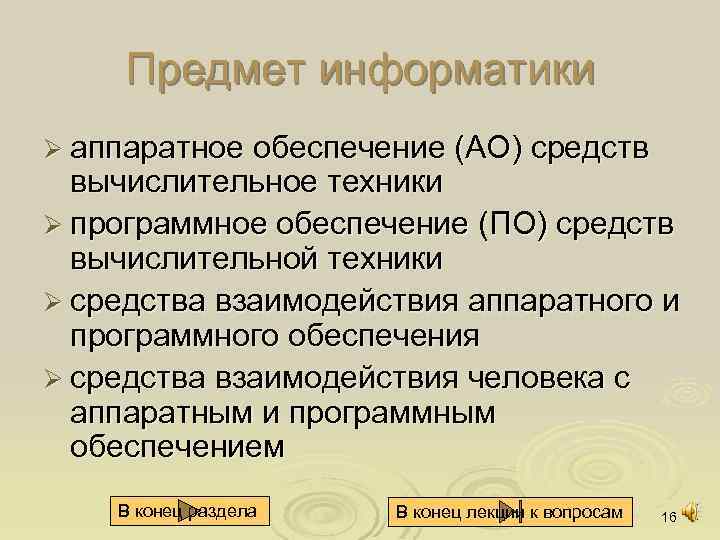 Предмет информатики

➢ аппаратное обеспечение (АО) средств вычислительное техники
➢ программное обеспечение (ПО) средств вычислительной техники
➢ средства взаимодействия аппаратного и программного обеспечения
➢ средства взаимодействия человека с аппаратным и программным обеспечением

В конец раздела

В конец лекции к вопросам

16